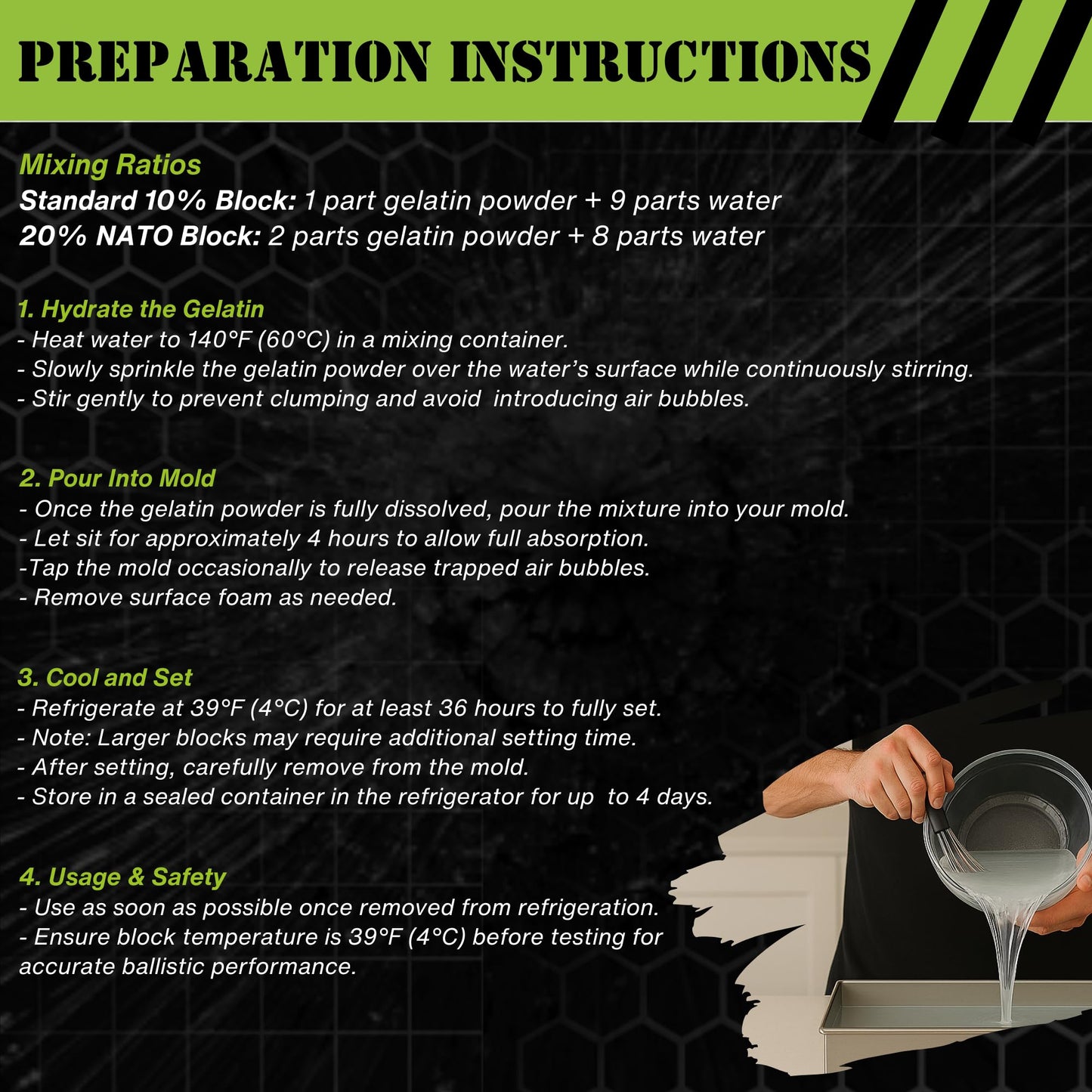 PREPARATION INSTRUCTIONS

Mixing Ratios
Standard 10% Block: 1 part gelatin powder + 9 parts water
20% NATO Block: 2 parts gelatin powder + 8 parts water

1. Hydrate the Gelatin
- Heat water to 140°F (60°C) in a mixing container.
- Slowly sprinkle the gelatin powder over the water's surface while continuously stirring.
- Stir gently to prevent clumping and avoid introducing air bubbles.

2. Pour Into Mold
- Once the gelatin powder is fully dissolved, pour the mixture into your mold.
- Let sit for approximately 4 hours to allow full absorption.
-Tap the mold occasionally to release trapped air bubbles.
- Remove surface foam as needed.

3. Cool and Set
- Refrigerate at 39°F (4°C) for at least 36 hours to fully set.
- Note: Larger blocks may require additional setting time.
- After setting, carefully remove from the mold.
- Store in a sealed container in the refrigerator for up to 4 days.

4. Usage & Safety
- Use as soon as possible once removed from refrigeration.
- Ensure block temperature is 39°F (4°C) before testing for accurate ballistic performance.